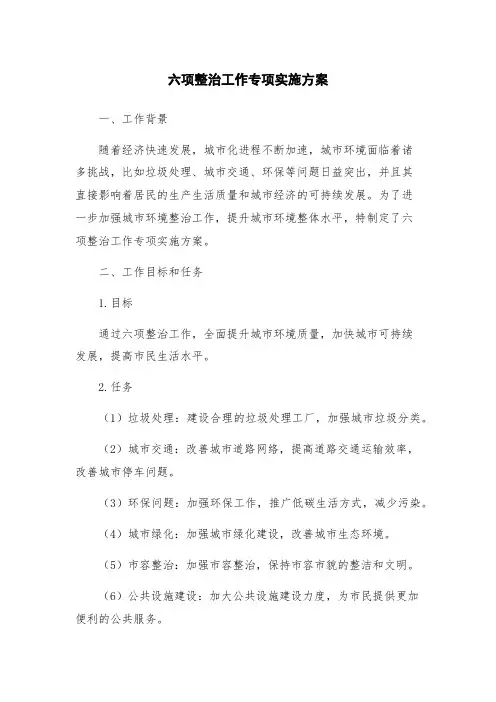 六项整治工作专项实施方案

一、工作背景

随着经济快速发展，城市化进程不断加速，城市环境面临着诸多挑战，比如垃圾处理、城市交通、环保等问题日益突出，并且其直接影响着居民的生产生活质量和城市经济的可持续发展。为了进一步加强城市环境整治工作，提升城市环境整体水平，特制定了六项整治工作专项实施方案。

二、工作目标和任务

1.目标

通过六项整治工作，全面提升城市环境质量，加快城市可持续发展，提高市民生活水平。

2.任务

（1）垃圾处理：建设合理的垃圾处理工厂，加强城市垃圾分类。

（2）城市交通：改善城市道路网络，提高道路交通运输效率，改善城市停车问题。

（3）环保问题：加强环保工作，推广低碳生活方式，减少污染。

（4）城市绿化：加强城市绿化建设，改善城市生态环境。

（5）市容整治：加强市容整治，保持市容市貌的整洁和文明。

（6）公共设施建设：加大公共设施建设力度，为市民提供更加便利的公共服务。